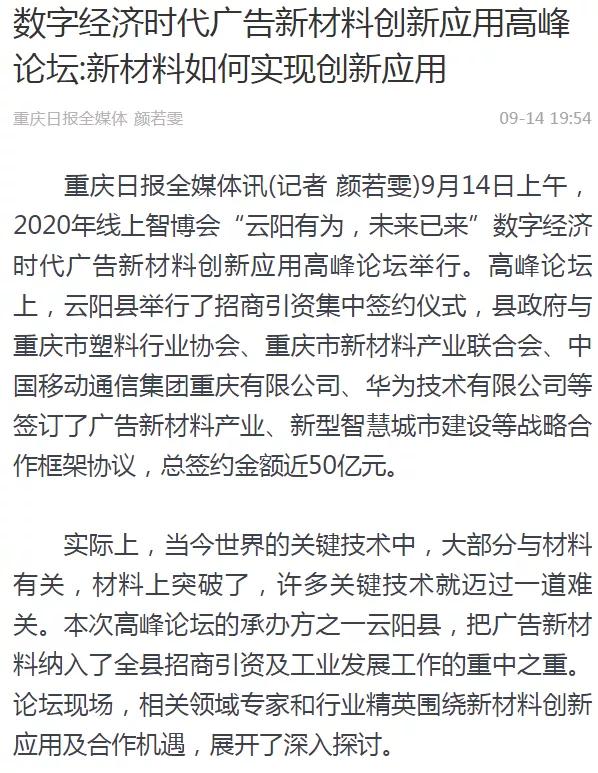 数字经济时代广告新材料创新应用高峰论坛:新材料如何实现创新应用

重庆日报全媒体 颜若雯 09-14 19:54

重庆日报全媒体讯(记者 颜若雯)9月14日上午，2020年线上智博会“云阳有为，未来已来”数字经济时代广告新材料创新应用高峰论坛举行。高峰论坛上，云阳县举行了招商引资集中签约仪式，县政府与重庆市塑料行业协会、重庆市新材料产业联合会、中国移动通信集团重庆有限公司、华为技术有限公司等签订了广告新材料产业、新型智慧城市建设等战略合作框架协议，总签约金额近50亿元。

实际上，当今世界的关键技术中，大部分与材料有关，材料上突破了，许多关键技术就迈过一道难关。本次高峰论坛的承办方之一云阳县，把广告新材料纳入了全县招商引资及工业发展工作的重中之重。论坛现场，相关领域专家和行业精英围绕新材料创新应用及合作机遇，展开了深入探讨。